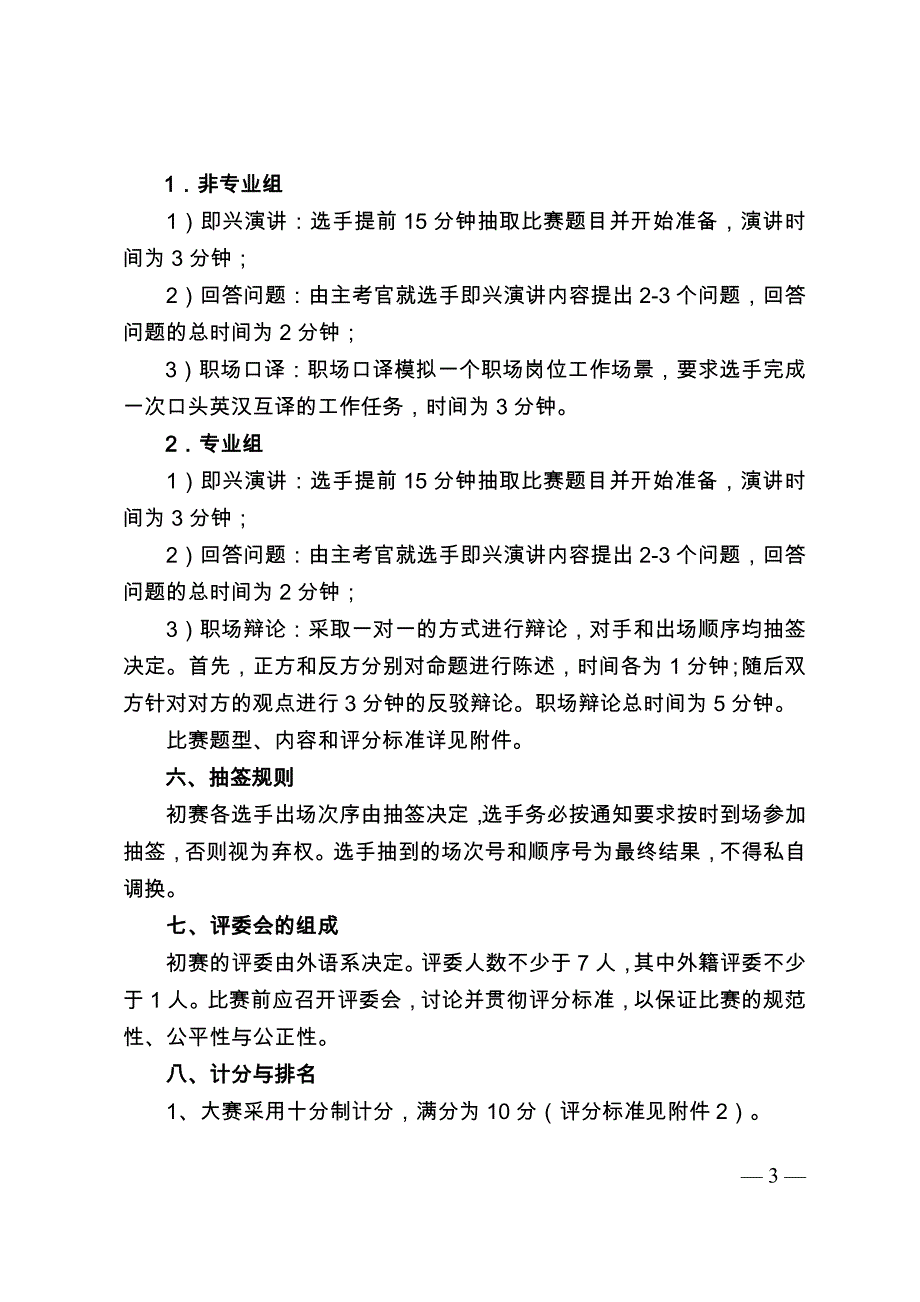 1．非专业组

1）即兴演讲：选手提前 15 分钟抽取比赛题目并开始准备，演讲时间为 3 分钟；

2）回答问题：由主考官就选手即兴演讲内容提出 2-3 个问题，回答问题的总时间为 2 分钟；

3）职场口译：职场口译模拟一个职场岗位工作场景，要求选手完成一次口头英汉互译的工作任务，时间为 3 分钟。

2．专业组

1）即兴演讲：选手提前 15 分钟抽取比赛题目并开始准备，演讲时间为 3 分钟；

2）回答问题：由主考官就选手即兴演讲内容提出 2-3 个问题，回答问题的总时间为 2 分钟；

3）职场辩论：采取一对一的方式进行辩论，对手和出场顺序均抽签决定。首先，正方和反方分别对命题进行陈述，时间各为 1 分钟;随后双方针对对方的观点进行 3 分钟的反驳辩论。职场辩论总时间为 5 分钟。

比赛题型、内容和评分标准详见附件。

六、抽签规则

初赛各选手出场次序由抽签决定，选手务必按通知要求按时到场参加抽签，否则视为弃权。选手抽到的场次号和顺序号为最终结果，不得私自调换。

七、评委会的组成

初赛的评委由外语系决定。评委人数不少于 7 人，其中外籍评委不少于 1 人。比赛前应召开评委会，讨论并贯彻评分标准，以保证比赛的规范性、公平性与公正性。

八、计分与排名

1、大赛采用十分制计分，满分为 10 分（评分标准见附件 2）。

— 3 —